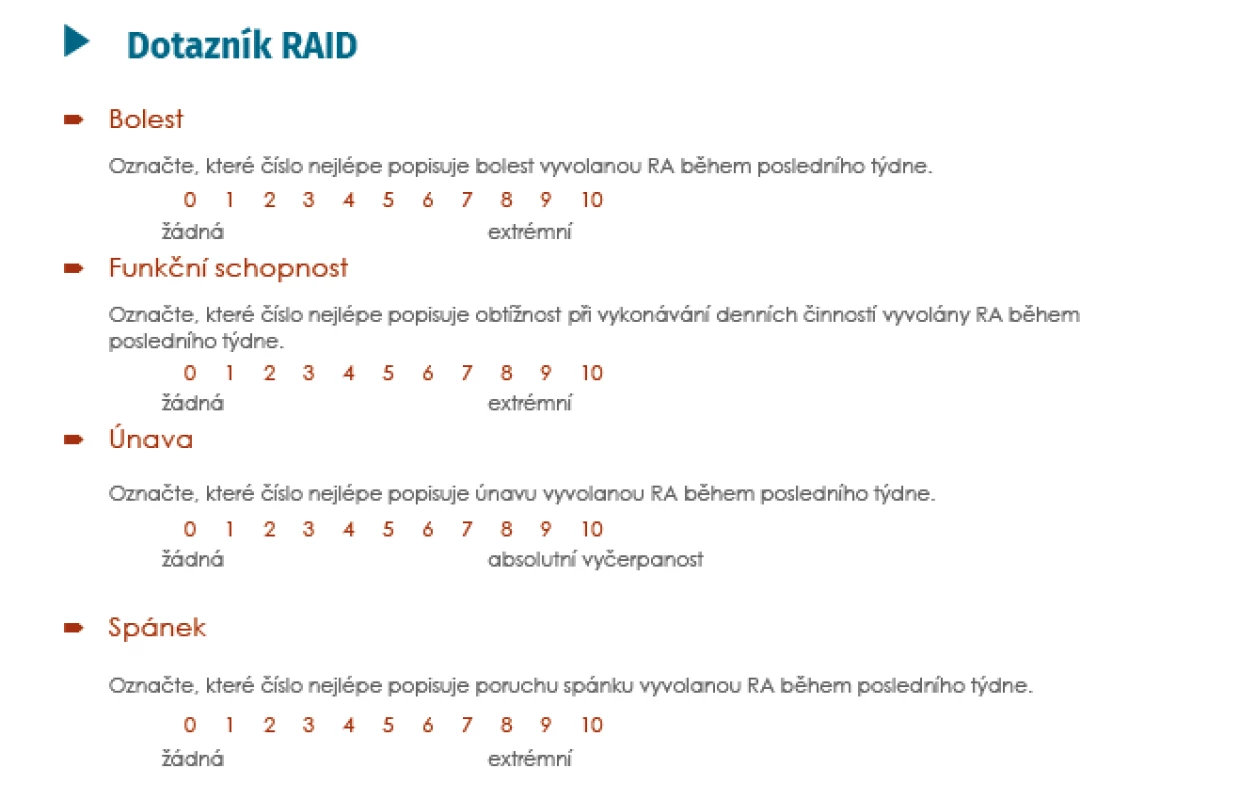 Dotazník RAID

Bolest

Označte, které číslo nejlépe popisuje bolest vyvolanou RA během posledního týdne.

0 1 2 3 4 5 6 7 8 9 10
žádná extrémní

Funkční schopnost

Označte, které číslo nejlépe popisuje obtížnost při vykonávání denních činností vyvolány RA během posledního týdne.

0 1 2 3 4 5 6 7 8 9 10
žádná extrémní

Únava

Označte, které číslo nejlépe popisuje únavu vyvolanou RA během posledního týdne.

0 1 2 3 4 5 6 7 8 9 10
žádná absolutní vyčerpanost

Spánek

Označte, které číslo nejlépe popisuje poruchu spánku vyvolanou RA během posledního týdne.

0 1 2 3 4 5 6 7 8 9 10
žádná extrémní